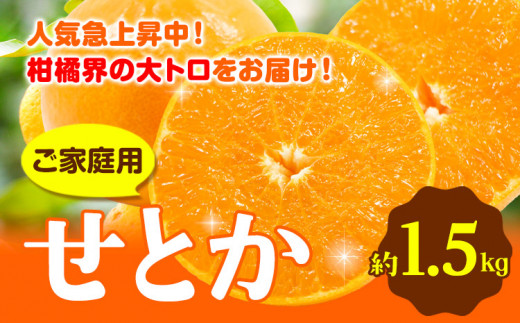 人気急上昇中！
柑橘界の大トロをお届け！

ご家庭用

せとか

約1.5kg